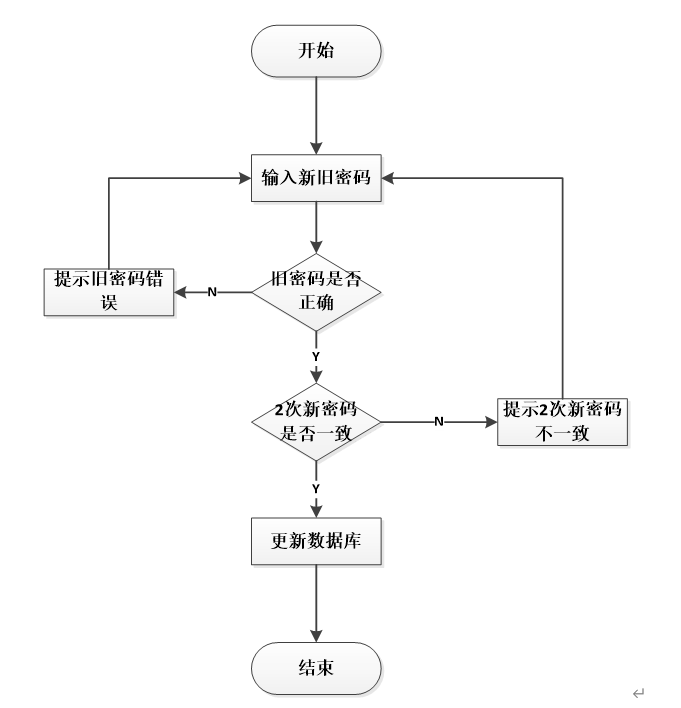 开始

输入新旧密码

提示旧密码错误

N

旧密码是否正确

Y

2次新密码是否一致

N

提示2次新密码不一致

Y

更新数据库

结束